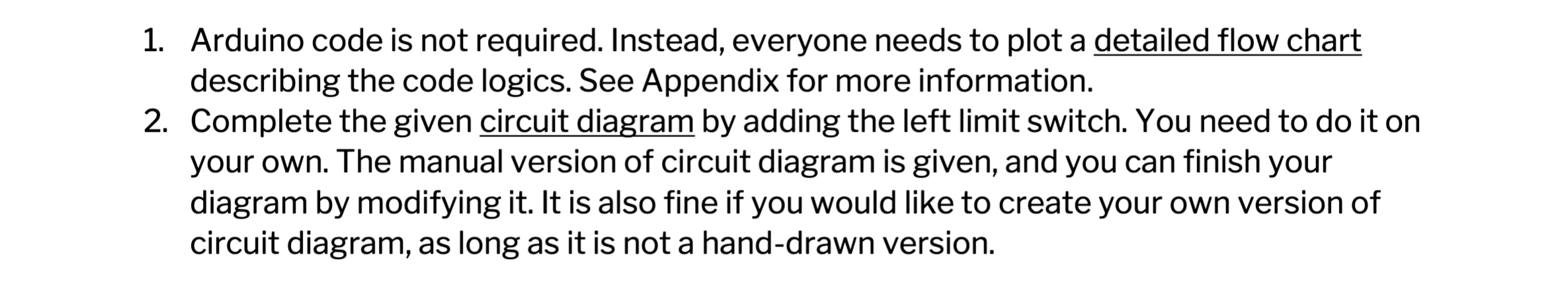 1. Arduino code is not required. Instead, everyone needs to plot a detailed flow chart describing the code logics. See Appendix for more information.
2. Complete the given circuit diagram by adding the left limit switch. You need to do it on your own. The manual version of circuit diagram is given, and you can finish your diagram by modifying it. It is also fine if you would like to create your own version of circuit diagram, as long as it is not a hand-drawn version.